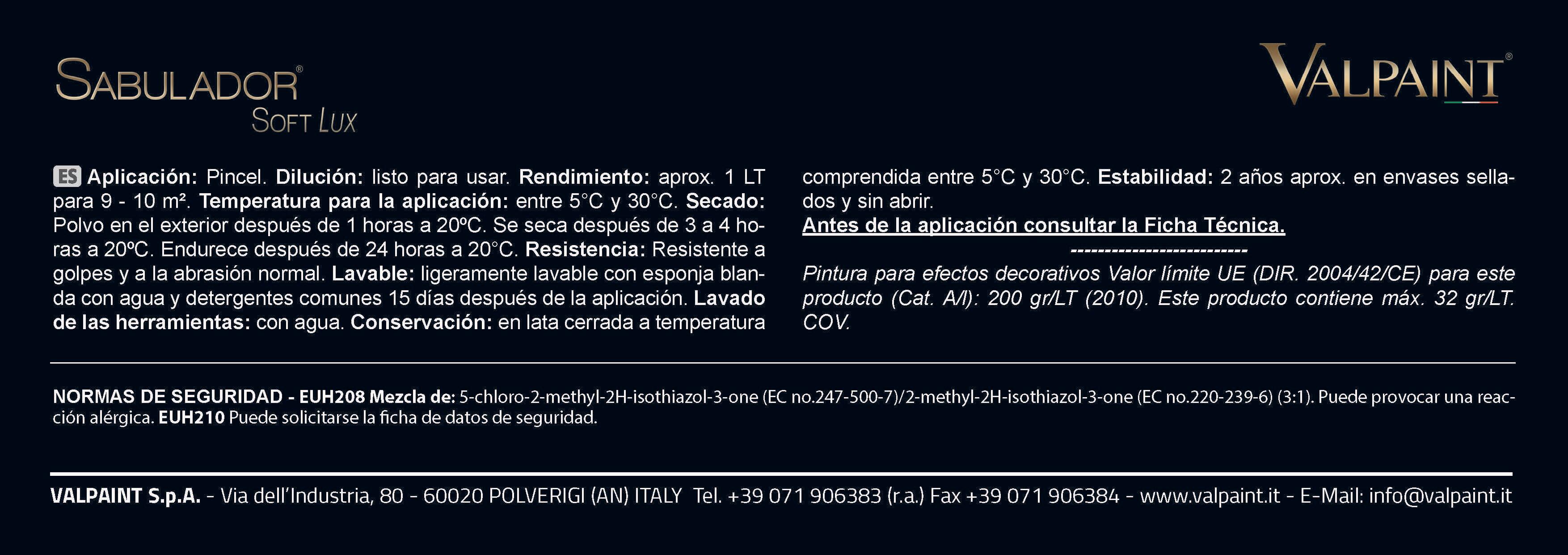 SABULADOR®
SOFT LUX

VALPAINT®

ES Aplicación: Pincel. Dilución: listo para usar. Rendimiento: aprox. 1 LT para 9 - 10 m². Temperatura para la aplicación: entre 5°C y 30°C. Secado: Polvo en el exterior después de 1 horas a 20ºC. Se seca después de 3 a 4 horas a 20ºC. Endurece después de 24 horas a 20°C. Resistencia: Resistente a golpes y a la abrasión normal. Lavable: ligeramente lavable con esponja blanda con agua y detergentes comunes 15 días después de la aplicación. Lavado de las herramientas: con agua. Conservación: en lata cerrada a temperatura comprendida entre 5°C y 30°C. Estabilidad: 2 años aprox. en envases sellados y sin abrir.

Antes de la aplicación consultar la Ficha Técnica.

-------------------------

Pintura para efectos decorativos Valor límite UE (DIR. 2004/42/CE) para este producto (Cat. A/l): 200 gr/LT (2010). Este producto contiene máx. 32 gr/LT. COV.

NORMAS DE SEGURIDAD - EUH208 Mezcla de: 5-chloro-2-methyl-2H-isothiazol-3-one (EC no.247-500-7)/2-methyl-2H-isothiazol-3-one (EC no.220-239-6) (3:1). Puede provocar una reacción alérgica. EUH210 Puede solicitarse la ficha de datos de seguridad.

VALPAINT S.p.A. - Via dell'Industria, 80 - 60020 POLVERIGI (AN) ITALY Tel. +39 071 906383 (r.a.) Fax +39 071 906384 - www.valpaint.it - E-Mail: info@valpaint.it